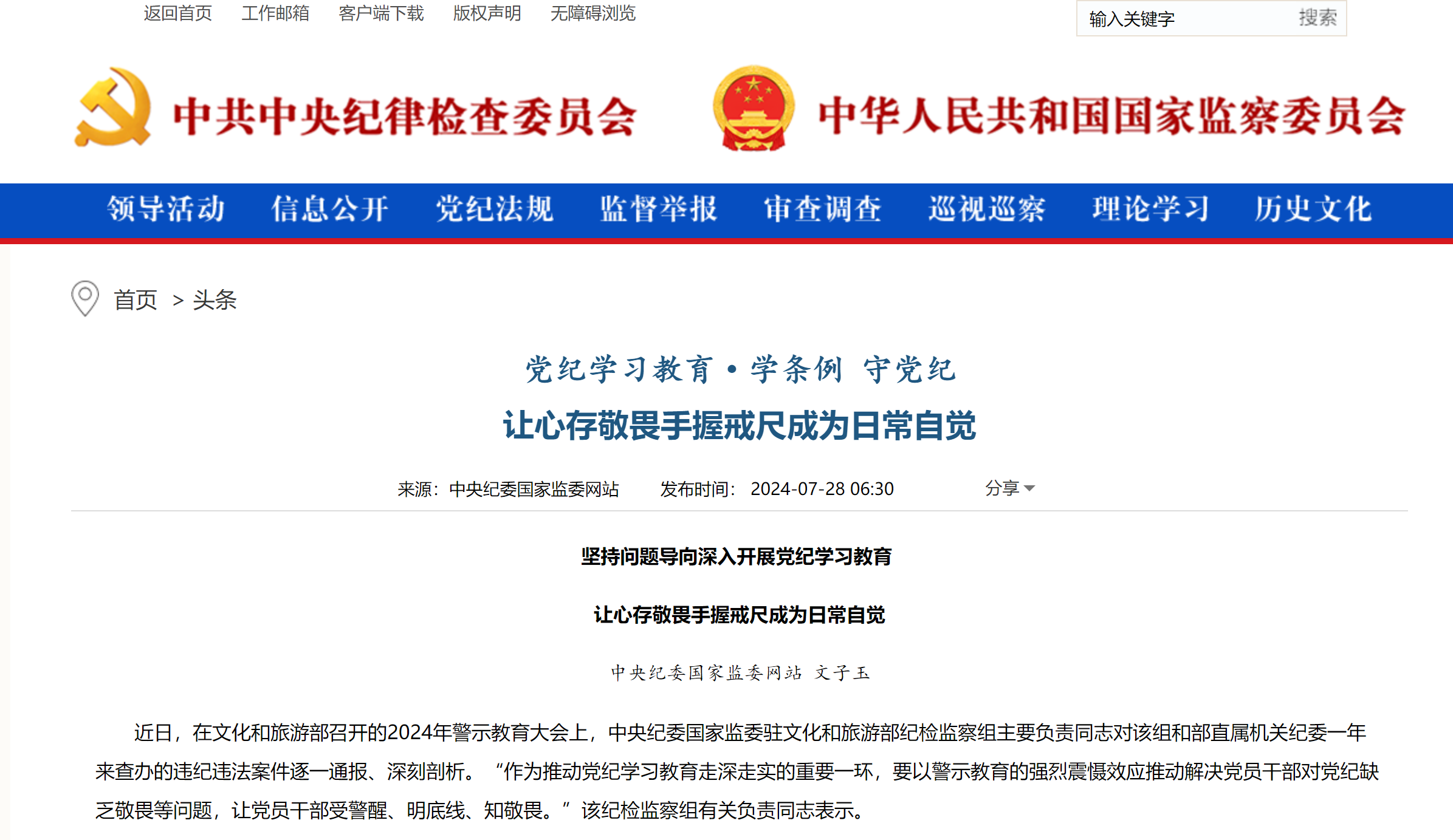 返回首页 工作邮箱 客户端下载 版权声明 无障碍浏览

输入关键字 搜索

中共中央纪律检查委员会 中华人民共和国国家监察委员会

领导活动 信息公开 党纪法规 监督举报 审查调查 巡视巡察 理论学习 历史文化

首页 > 头条

党纪学习教育·学条例 守党纪

让心存敬畏手握戒尺成为日常自觉

来源：中央纪委国家监委网站 发布时间：2024-07-28 06:30 分享

坚持问题导向深入开展党纪学习教育

让心存敬畏手握戒尺成为日常自觉

中央纪委国家监委网站 文子玉

近日，在文化和旅游部召开的2024年警示教育大会上，中央纪委国家监委驻文化和旅游部纪检监察组主要负责同志对该组和部直属机关纪委一年来查办的违纪违法案件逐一通报、深刻剖析。“作为推动党纪学习教育走深走实的重要一环，要以警示教育的强烈震慑效应推动解决党员干部对党纪缺乏敬畏等问题，让党员干部受警醒、明底线、知敬畏。”该纪检监察组有关负责同志表示。